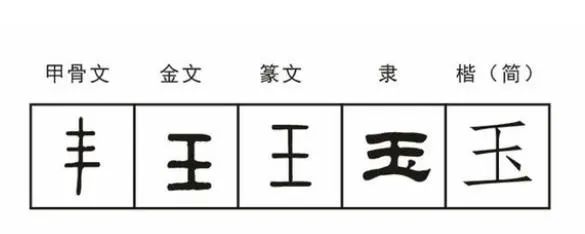 | 甲骨文 | 金文 | 篆文 | 隶 | 楷（简） |
|---|---|---|---|---|
| 丰 | 王 | 王 | 玉 | 玉 |